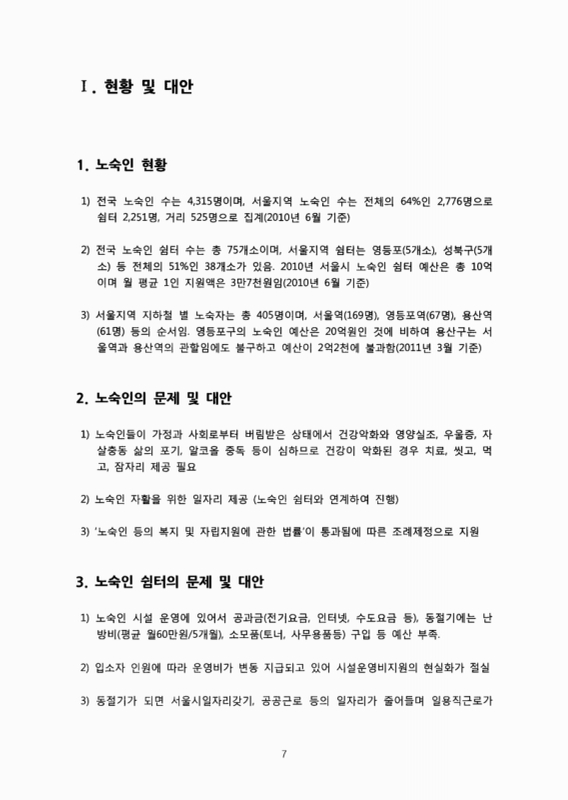 Ⅰ. 현황 및 대안

1. 노숙인 현황

1) 전국 노숙인 수는 4,315명이며, 서울지역 노숙인 수는 전체의 64%인 2,776명으로 쉼터 2,251명, 거리 525명으로 집계(2010년 6월 기준)

2) 전국 노숙인 쉼터 수는 총 75개소이며, 서울지역 쉼터는 영등포(5개소), 성북구(5개소) 등 전체의 51%인 38개소가 있음. 2010년 서울시 노숙인 쉼터 예산은 총 10억이며 월 평균 1인 지원액은 3만7천원임(2010년 6월 기준)

3) 서울지역 지하철 별 노숙자는 총 405명이며, 서울역(169명), 영등포역(67명), 용산역(61명) 등의 순서임. 영등포구의 노숙인 예산은 20억원인 것에 비하여 용산구는 서울역과 용산역의 관할임에도 불구하고 예산이 2억2천에 불과함(2011년 3월 기준)

2. 노숙인의 문제 및 대안

1) 노숙인들이 가정과 사회로부터 버림받은 상태에서 건강악화와 영양실조, 우울증, 자살충동 삶의 포기, 알코올 중독 등이 심하므로 건강이 악화된 경우 치료, 씻고, 먹고, 잠자리 제공 필요

2) 노숙인 자활을 위한 일자리 제공 (노숙인 쉼터와 연계하여 진행)

3) '노숙인 등의 복지 및 자립지원에 관한 법률'이 통과됨에 따른 조례제정으로 지원

3. 노숙인 쉼터의 문제 및 대안

1) 노숙인 시설 운영에 있어서 공과금(전기요금, 인터넷, 수도요금 등), 동절기에는 난방비(평균 월60만원/5개월), 소모품(토너, 사무용품등) 구입 등 예산 부족.

2) 입소자 인원에 따라 운영비가 변동 지급되고 있어 시설운영비지원의 현실화가 절실

3) 동절기가 되면 서울시일자리갖기, 공공근로 등의 일자리가 줄어들며 일용직근로가

7